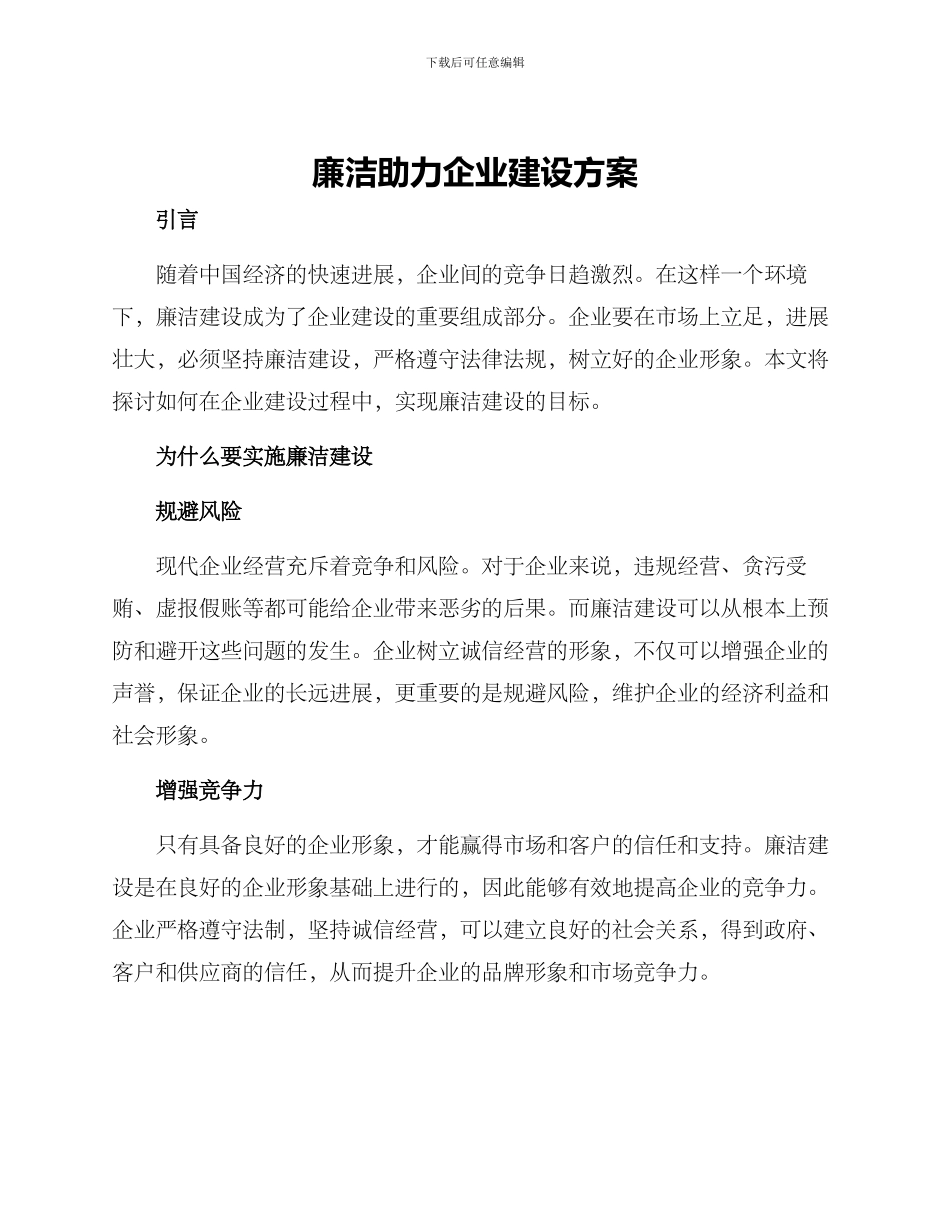 下载后可任意编辑

廉洁助力企业建设方案

引言

随着中国经济的快速进展，企业间的竞争日趋激烈。在这样一个环境下，廉洁建设成为了企业建设的重要组成部分。企业要在市场上立足，进展壮大，必须坚持廉洁建设，严格遵守法律法规，树立好的企业形象。本文将探讨如何在企业建设过程中，实现廉洁建设的目标。

为什么要实施廉洁建设

规避风险

现代企业经营充斥着竞争和风险。对于企业来说，违规经营、贪污受贿、虚报假账等都可能给企业带来恶劣的后果。而廉洁建设可以从根本上预防和避开这些问题的发生。企业树立诚信经营的形象，不仅可以增强企业的声誉，保证企业的长远进展，更重要的是规避风险，维护企业的经济利益和社会形象。

增强竞争力

只有具备良好的企业形象，才能赢得市场和客户的信任和支持。廉洁建设是在良好的企业形象基础上进行的，因此能够有效地提高企业的竞争力。企业严格遵守法制，坚持诚信经营，可以建立良好的社会关系，得到政府、客户和供应商的信任，从而提升企业的品牌形象和市场竞争力。